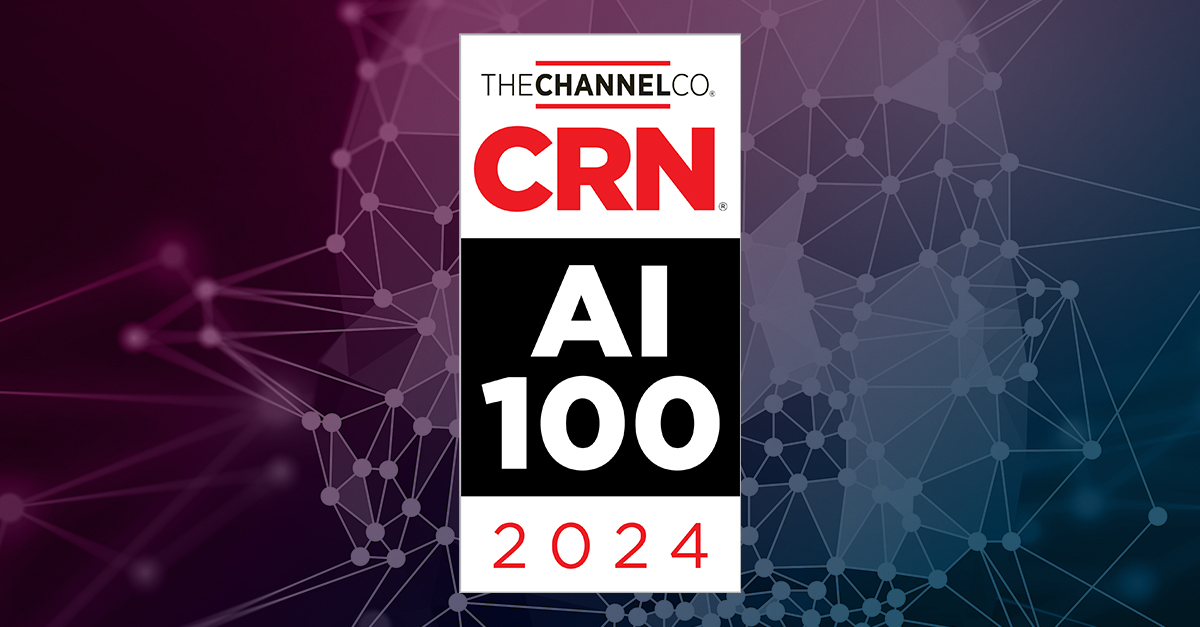 THECHANNELCO.
CRN®
AI
100
2024